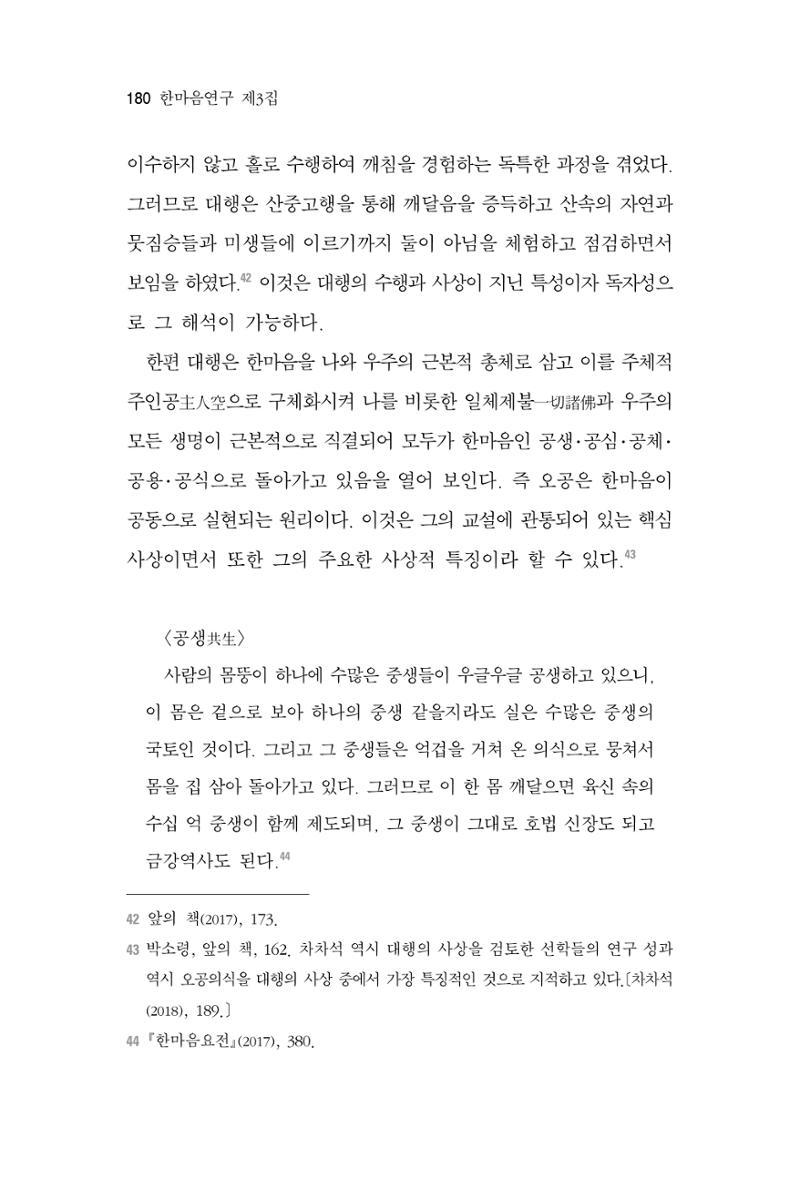 180 한마음연구 제3집

이수하지 않고 홀로 수행하여 깨침을 경험하는 독특한 과정을 겪었다. 그러므로 대행은 산중고행을 통해 깨달음을 증득하고 산속의 자연과 뭇짐승들과 미생들에 이르기까지 둘이 아님을 체험하고 점검하면서 보임을 하였다.$^{42}$ 이것은 대행의 수행과 사상이 지닌 특성이자 독자성으로 그 해석이 가능하다.

한편 대행은 한마음을 나와 우주의 근본적 총체로 삼고 이를 주체적 주인공主人空으로 구체화시켜 나를 비롯한 일체제불一切諸佛과 우주의 모든 생명이 근본적으로 직결되어 모두가 한마음인 공생·공심·공체·공용·공식으로 돌아가고 있음을 열어 보인다. 즉 오공은 한마음이 공동으로 실현되는 원리이다. 이것은 그의 교설에 관통되어 있는 핵심 사상이면서 또한 그의 주요한 사상적 특징이라 할 수 있다.$^{43}$

〈공생共生〉

사람의 몸뚱이 하나에 수많은 중생들이 우글우글 공생하고 있으니, 이 몸은 겉으로 보아 하나의 중생 같을지라도 실은 수많은 중생의 국토인 것이다. 그리고 그 중생들은 억겁을 거쳐 온 의식으로 뭉쳐서 몸을 집 삼아 돌아가고 있다. 그러므로 이 한 몸 깨달으면 육신 속의 수십 억 중생이 함께 제도되며, 그 중생이 그대로 호법 신장도 되고 금강역사도 된다.$^{44}$

42 앞의 책(2017), 173.

43 박소령, 앞의 책, 162. 차차석 역시 대행의 사상을 검토한 선학들의 연구 성과 역시 오공의식을 대행의 사상 중에서 가장 특징적인 것으로 지적하고 있다.[차차석(2018), 189.]

44 『한마음요전』(2017), 380.